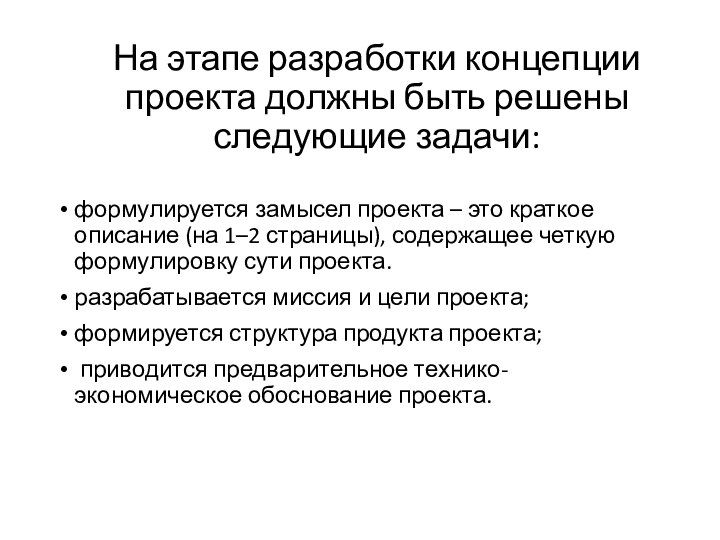 На этапе разработки концепции проекта должны быть решены следующие задачи:

• формулируется замысел проекта – это краткое описание (на 1–2 страницы), содержащее четкую формулировку сути проекта.
• разрабатывается миссия и цели проекта;
• формируется структура продукта проекта;
• приводится предварительное технико-экономическое обоснование проекта.